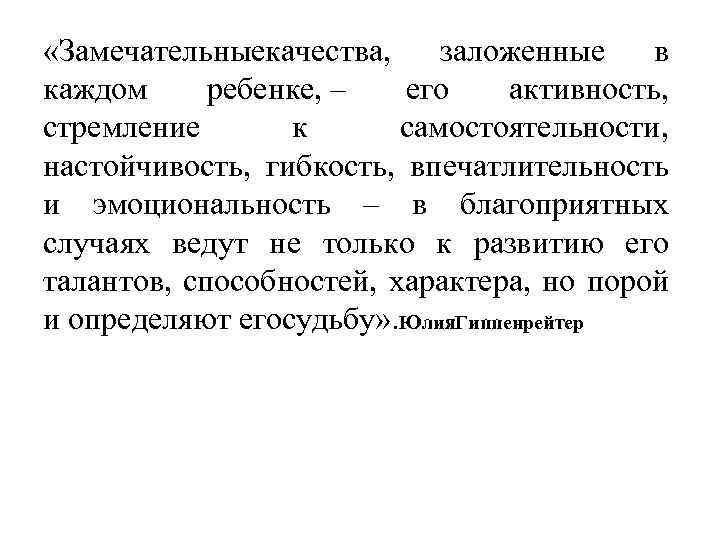 «Замечательныекачества, заложенные в каждом ребенке, – его активность, стремление к самостоятельности, настойчивость, гибкость, впечатлительность и эмоциональность – в благоприятных случаях ведут не только к развитию его талантов, способностей, характера, но порой и определяют егосудьбу».ЮлияГиппенрейтер